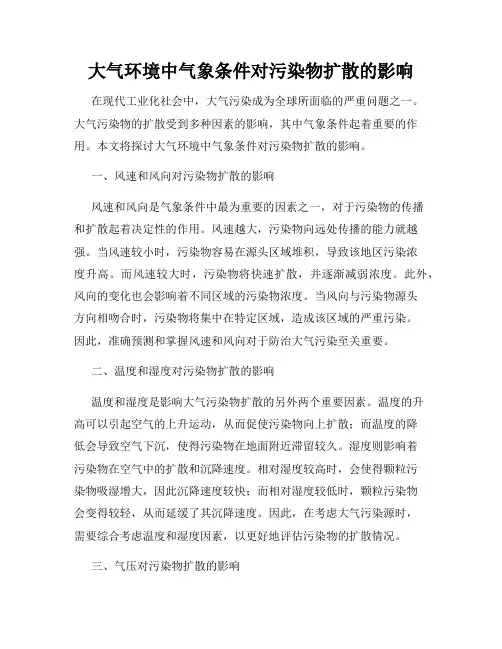 大气环境中气象条件对污染物扩散的影响

在现代工业化社会中，大气污染成为全球所面临的严重问题之一。大气污染物的扩散受到多种因素的影响，其中气象条件起着重要的作用。本文将探讨大气环境中气象条件对污染物扩散的影响。

一、风速和风向对污染物扩散的影响

风速和风向是气象条件中最为重要的因素之一，对于污染物的传播和扩散起着决定性的作用。风速越大，污染物向远处传播的能力就越强。当风速较小时，污染物容易在源头区域堆积，导致该地区污染浓度升高。而风速较大时，污染物将快速扩散，并逐渐减弱浓度。此外，风向的变化也会影响着不同区域的污染物浓度。当风向与污染物源头方向相吻合时，污染物将集中在特定区域，造成该区域的严重污染。因此，准确预测和掌握风速和风向对于防治大气污染至关重要。

二、温度和湿度对污染物扩散的影响

温度和湿度是影响大气污染物扩散的另外两个重要因素。温度的升高可以引起空气的上升运动，从而促使污染物向上扩散；而温度的降低会导致空气下沉，使得污染物在地面附近滞留较久。湿度则影响着污染物在空气中的扩散和沉降速度。相对湿度较高时，会使得颗粒污染物吸湿增大，因此沉降速度较快；而相对湿度较低时，颗粒污染物会变得较轻，从而延缓了其沉降速度。因此，在考虑大气污染源时，需要综合考虑温度和湿度因素，以更好地评估污染物的扩散情况。

三、气压对污染物扩散的影响